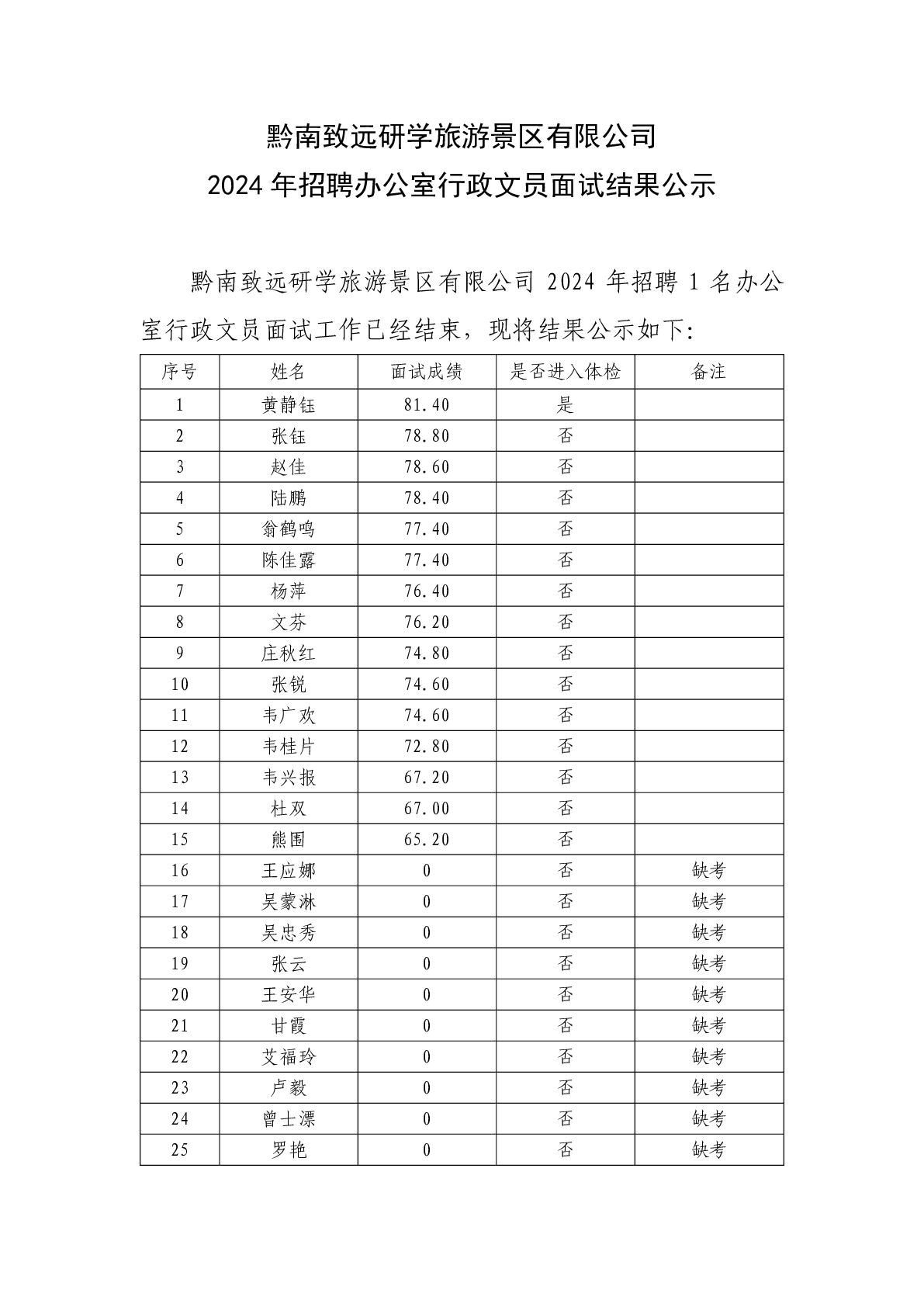 黔南致远研学旅游景区有限公司
2024 年招聘办公室行政文员面试结果公示

黔南致远研学旅游景区有限公司 2024 年招聘 1 名办公室行政文员面试工作已经结束，现将结果公示如下:

| 序号 | 姓名 | 面试成绩 | 是否进入体检 | 备注 |
|---|---|---|---|---|
| 1 | 黄静钰 | 81.40 | 是 | |
| 2 | 张钰 | 78.80 | 否 | |
| 3 | 赵佳 | 78.60 | 否 | |
| 4 | 陆鹏 | 78.40 | 否 | |
| 5 | 翁鹤鸣 | 77.40 | 否 | |
| 6 | 陈佳露 | 77.40 | 否 | |
| 7 | 杨萍 | 76.40 | 否 | |
| 8 | 文芬 | 76.20 | 否 | |
| 9 | 庄秋红 | 74.80 | 否 | |
| 10 | 张锐 | 74.60 | 否 | |
| 11 | 韦广欢 | 74.60 | 否 | |
| 12 | 韦桂片 | 72.80 | 否 | |
| 13 | 韦兴报 | 67.20 | 否 | |
| 14 | 杜双 | 67.00 | 否 | |
| 15 | 熊围 | 65.20 | 否 | |
| 16 | 王应娜 | 0 | 否 | 缺考 |
| 17 | 吴蒙淋 | 0 | 否 | 缺考 |
| 18 | 吴忠秀 | 0 | 否 | 缺考 |
| 19 | 张云 | 0 | 否 | 缺考 |
| 20 | 王安华 | 0 | 否 | 缺考 |
| 21 | 甘霞 | 0 | 否 | 缺考 |
| 22 | 艾福玲 | 0 | 否 | 缺考 |
| 23 | 卢毅 | 0 | 否 | 缺考 |
| 24 | 曾士漂 | 0 | 否 | 缺考 |
| 25 | 罗艳 | 0 | 否 | 缺考 |